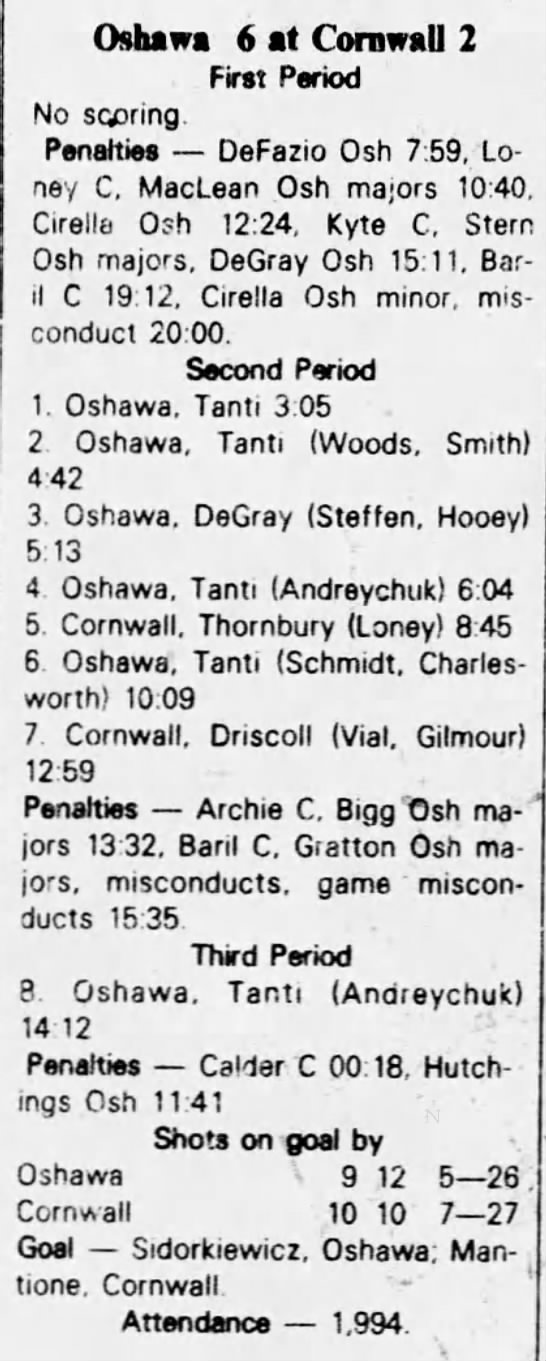 Oshawa 6 at Cornwall 2
First Period

No scoring.

Penalties — DeFazio Osh 7:59, Loney C, MacLean Osh majors 10:40, Cirella Osh 12:24, Kyte C, Stern Osh majors, DeGray Osh 15:11, Baril C 19:12, Cirella Osh minor, misconduct 20:00.

Second Period

1. Oshawa, Tanti 3:05
2. Oshawa, Tanti (Woods, Smith) 4:42
3. Oshawa, DeGray (Steffen, Hooey) 5:13
4. Oshawa, Tanti (Andreychuk) 6:04
5. Cornwall, Thornbury (Loney) 8:45
6. Oshawa, Tanti (Schmidt, Charlesworth) 10:09
7. Cornwall, Driscoll (Vial, Gilmour) 12:59

Penalties — Archie C, Bigg Osh majors 13:32, Baril C, Gratton Osh majors, misconducts, game misconducts 15:35.

Third Period

8. Oshawa, Tanti (Andreychuk) 14:12

Penalties — Calder C 00:18, Hutchings Osh 11:41

Shots on goal by

Oshawa 9 12 5—26
Cornwall 10 10 7—27

Goal — Sidorkiewicz, Oshawa; Mantione, Cornwall.

Attendance — 1,994.